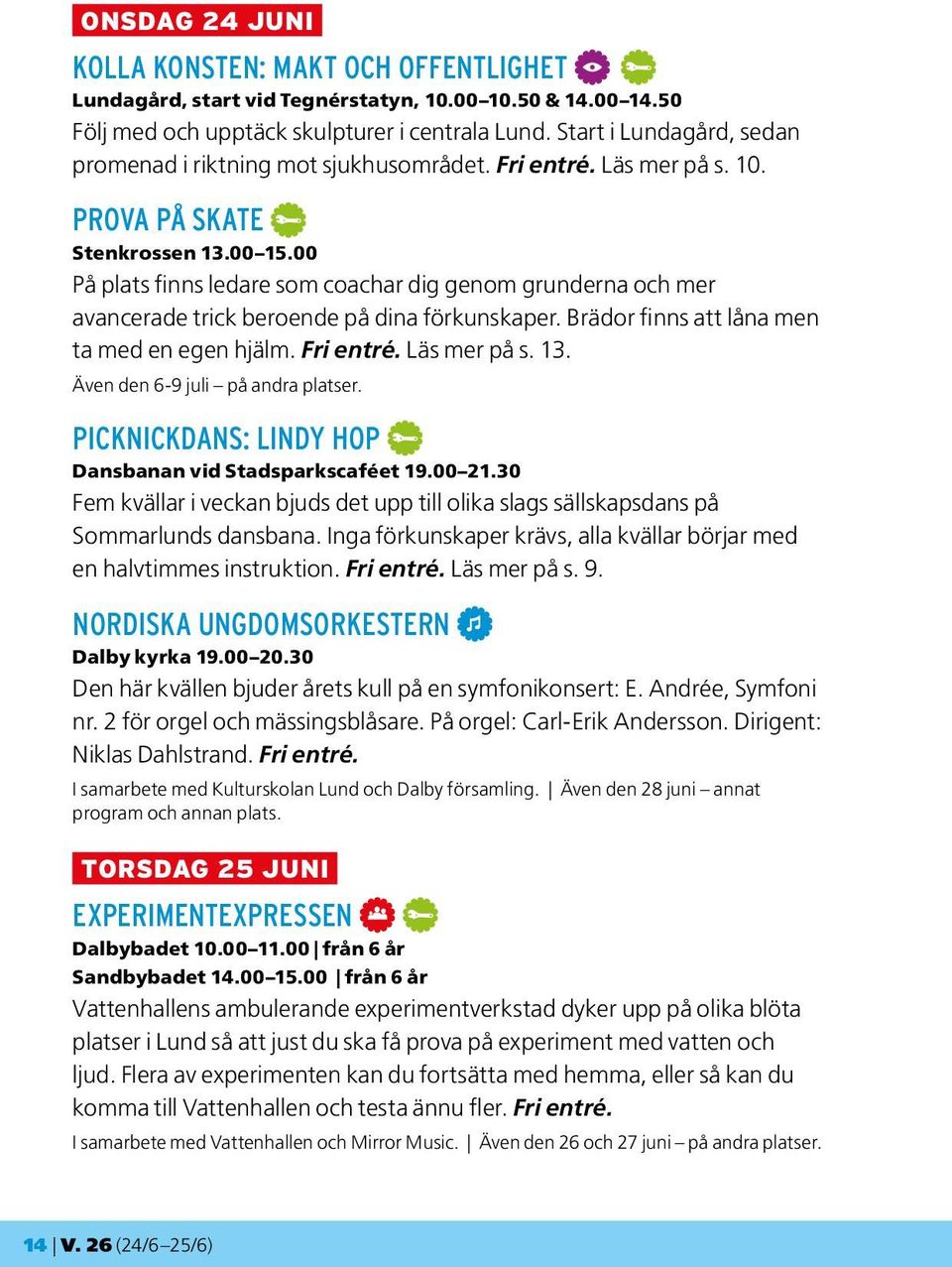 ONSDAG 24 JUNI

KOLLA KONSTEN: MAKT OCH OFFENTLIGHET
Lundagård, start vid Tegnérstatyn, 10.00–10.50 & 14.00–14.50
Följ med och upptäck skulpturer i centrala Lund. Start i Lundagård, sedan promenad i riktning mot sjukhusområdet. Fri entré. Läs mer på s. 10.

PROVA PÅ SKATE
Stenkrossen 13.00–15.00
På plats finns ledare som coachar dig genom grunderna och mer avancerade trick beroende på dina förkunskaper. Brädor finns att låna men ta med en egen hjälm. Fri entré. Läs mer på s. 13.
Även den 6-9 juli – på andra platser.

PICKNICKDANS: LINDY HOP
Dansbanan vid Stadsparkscaféet 19.00–21.30
Fem kvällar i veckan bjuds det upp till olika slags sällskapsdans på Sommarlunds dansbana. Inga förkunskaper krävs, alla kvällar börjar med en halvtimmes instruktion. Fri entré. Läs mer på s. 9.

NORDISKA UNGDOMSORKESTERN
Dalby kyrka 19.00–20.30
Den här kvällen bjuder årets kull på en symfonikonsert: E. Andrée, Symfoni nr. 2 för orgel och mässingsblåsare. På orgel: Carl-Erik Andersson. Dirigent: Niklas Dahlstrand. Fri entré.
I samarbete med Kulturskolan Lund och Dalby församling. | Även den 28 juni – annat program och annan plats.

TORSDAG 25 JUNI

EXPERIMENTEXPRESSEN
Dalbybadet 10.00–11.00 | från 6 år
Sandbybadet 14.00–15.00 | från 6 år
Vattenhallens ambulerande experimentverkstad dyker upp på olika blöta platser i Lund så att just du ska få prova på experiment med vatten och ljud. Flera av experimenten kan du fortsätta med hemma, eller så kan du komma till Vattenhallen och testa ännu fler. Fri entré.
I samarbete med Vattenhallen och Mirror Music. | Även den 26 och 27 juni – på andra platser.

14 | V. 26 (24/6–25/6)